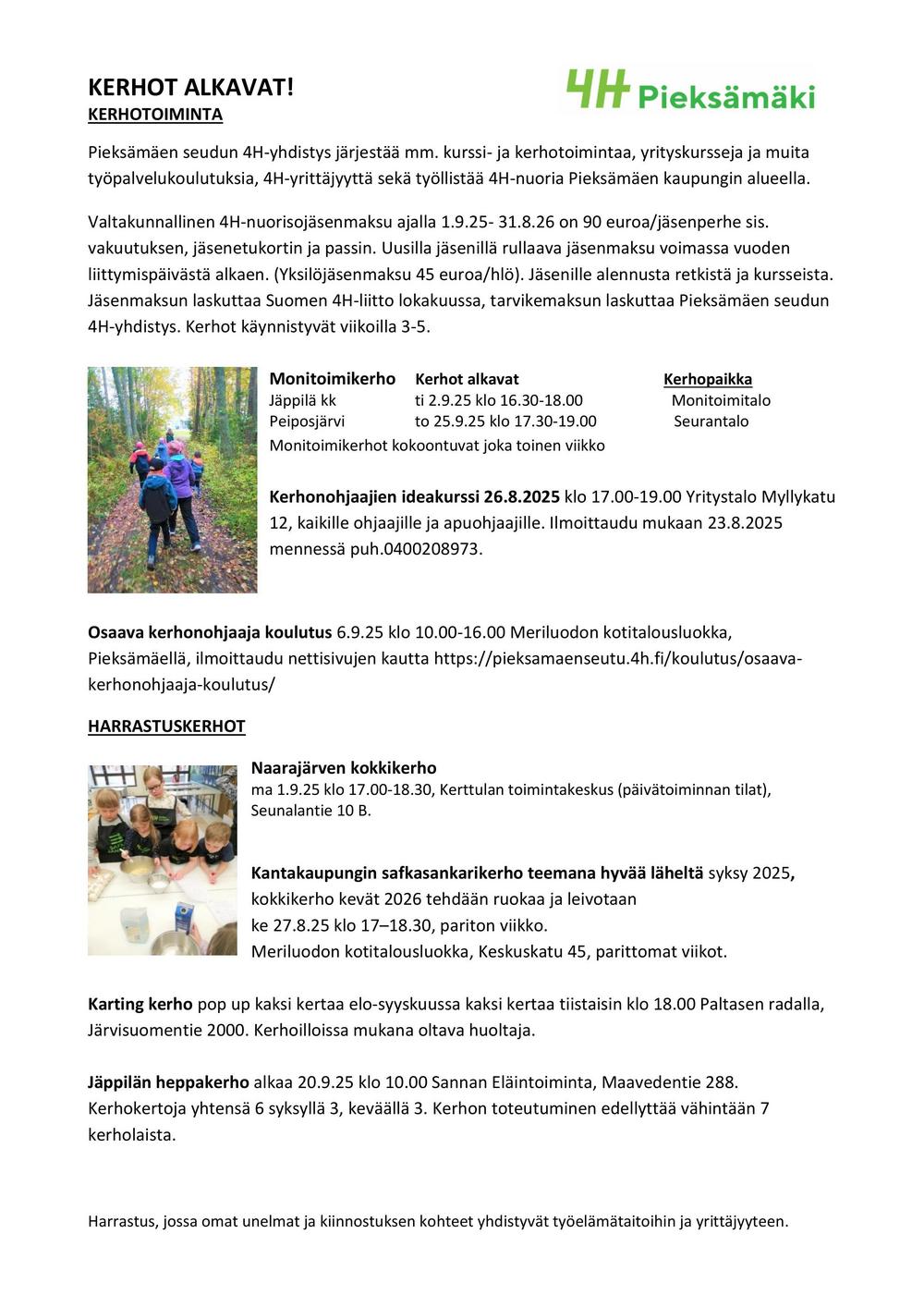 KERHOT ALKAVAT!

4H Pieksämäki

KERHOTOIMINTA

Pieksämäen seudun 4H-yhdistys järjestää mm. kurssi- ja kerhotoimintaa, yrityskursseja ja muita työpalvelukoulutuksia, 4H-yrittäjyyttä sekä työllistää 4H-nuoria Pieksämäen kaupungin alueella.

Valtakunnallinen 4H-nuorisojäsenmaksu ajalla 1.9.25- 31.8.26 on 90 euroa/jäsenperhe sis. vakuutuksen, jäsenetukortin ja passin. Uusilla jäsenillä rullaava jäsenmaksu voimassa vuoden liittymispäivästä alkaen. (Yksilöjäsenmaksu 45 euroa/hlö). Jäsenille alennusta retkistä ja kursseista. Jäsenmaksun laskuttaa Suomen 4H-liitto lokakuussa, tarvikemaksun laskuttaa Pieksämäen seudun 4H-yhdistys. Kerhot käynnistyvät viikoilla 3-5.

| Monitoimikerho | Kerhot alkavat | Kerhopaikka |
|---|---|---|
| Jäppilä kk | ti 2.9.25 klo 16.30-18.00 | Monitoimitalo |
| Peiposjärvi | to 25.9.25 klo 17.30-19.00 | Seurantalo |

Monitoimikerhot kokoontuvat joka toinen viikko

Kerhonohjaajien ideakurssi 26.8.2025 klo 17.00-19.00 Yritystalo Myllykatu 12, kaikille ohjaajille ja apuohjaajille. Ilmoittaudu mukaan 23.8.2025 mennessä puh.0400208973.

Osaava kerhonohjaaja koulutus 6.9.25 klo 10.00-16.00 Meriluodon kotitalousluokka, Pieksämäellä, ilmoittaudu nettisivujen kautta https://pieksamaenseutu.4h.fi/koulutus/osaava-kerhonohjaaja-koulutus/

HARRASTUSKERHOT

Naarajärven kokkikerho
ma 1.9.25 klo 17.00-18.30, Kerttulan toimintakeskus (päivätoiminnan tilat), Seunalantie 10 B.

Kantakaupungin safkasankarikerho teemana hyvää läheltä syksy 2025, kokkikerho kevät 2026 tehdään ruokaa ja leivotaan
ke 27.8.25 klo 17–18.30, pariton viikko.
Meriluodon kotitalousluokka, Keskuskatu 45, parittomat viikot.

Karting kerho pop up kaksi kertaa elo-syyskuussa kaksi kertaa tiistaisin klo 18.00 Paltasen radalla, Järvisuomentie 2000. Kerhoilloissa mukana oltava huoltaja.

Jäppilän heppakerho alkaa 20.9.25 klo 10.00 Sannan Eläintoiminta, Maavedentie 288. Kerhokertoja yhtensä 6 syksyllä 3, keväällä 3. Kerhon toteutuminen edellyttää vähintään 7 kerholaista.

Harrastus, jossa omat unelmat ja kiinnostuksen kohteet yhdistyvät työelämätaitoihin ja yrittäjyyteen.